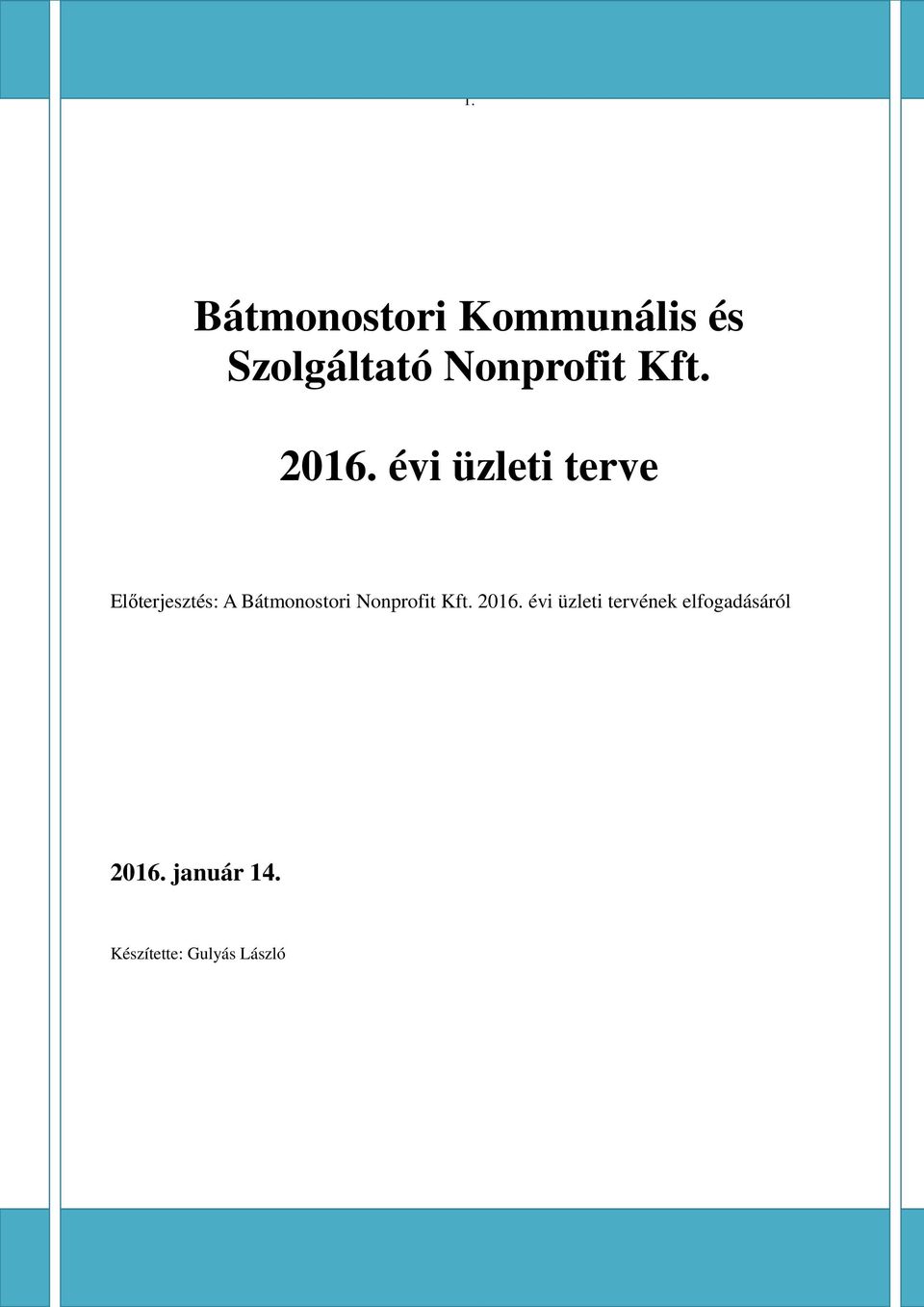 1.

Bátmonostori Kommunális és Szolgáltató Nonprofit Kft.

2016. évi üzleti terve

Előterjesztés: A Bátmonostori Nonprofit Kft. 2016. évi üzleti tervének elfogadásáról

2016. január 14.

Készítette: Gulyás László